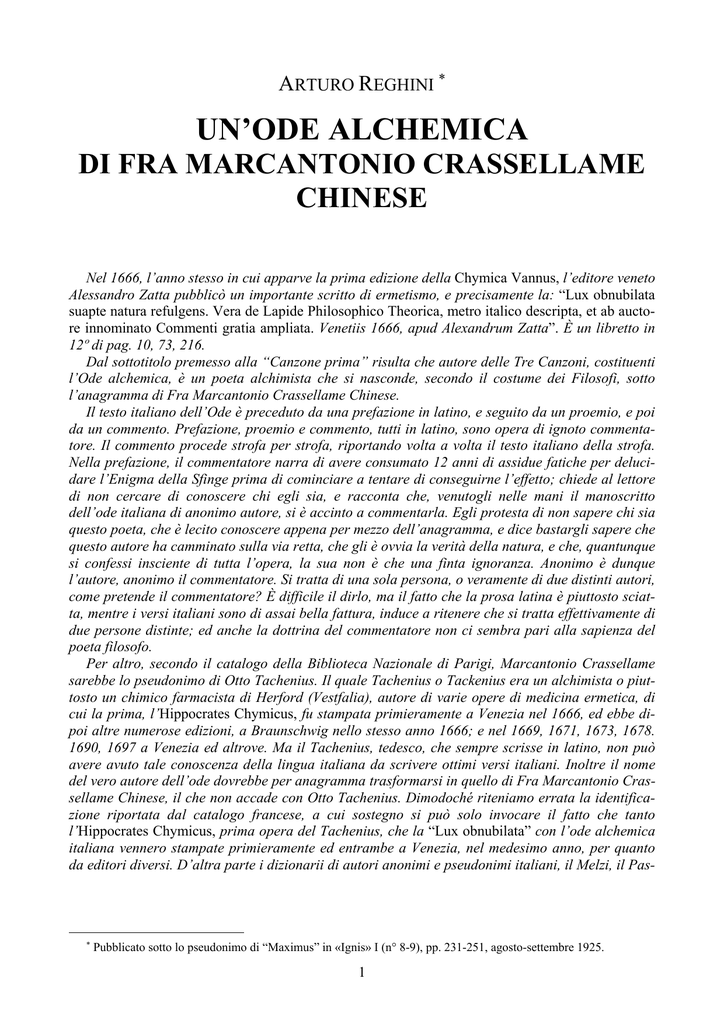 ARTURO REGHINI *

UN'ODE ALCHEMICA
DI FRA MARCANTONIO CRASSELLAME
CHINESE

Nel 1666, l'anno stesso in cui apparve la prima edizione della Chymica Vannus, l'editore veneto Alessandro Zatta pubblicò un importante scritto di ermetismo, e precisamente la: "Lux obnubilata suapte natura refulgens. Vera de Lapide Philosophico Theorica, metro italico descripta, et ab auctore innominato Commenti gratia ampliata. Venetiis 1666, apud Alexandrum Zatta". È un libretto in 12º di pag. 10, 73, 216.

Dal sottotitolo premesso alla "Canzone prima" risulta che autore delle Tre Canzoni, costituenti l'Ode alchemica, è un poeta alchimista che si nasconde, secondo il costume dei Filosofi, sotto l'anagramma di Fra Marcantonio Crassellame Chinese.

Il testo italiano dell'Ode è preceduto da una prefazione in latino, e seguito da un proemio, e poi da un commento. Prefazione, proemio e commento, tutti in latino, sono opera di ignoto commentatore. Il commento procede strofa per strofa, riportando volta a volta il testo italiano della strofa. Nella prefazione, il commentatore narra di avere consumato 12 anni di assidue fatiche per delucidare l'Enigma della Sfinge prima di cominciare a tentare di conseguirne l'effetto; chiede al lettore di non cercare di conoscere chi egli sia, e racconta che, venutogli nelle mani il manoscritto dell'ode italiana di anonimo autore, si è accinto a commentarla. Egli protesta di non sapere chi sia questo poeta, che è lecito conoscere appena per mezzo dell'anagramma, e dice bastargli sapere che questo autore ha camminato sulla via retta, che gli è ovvia la verità della natura, e che, quantunque si confessi insciente di tutta l'opera, la sua non è che una finta ignoranza. Anonimo è dunque l'autore, anonimo il commentatore. Si tratta di una sola persona, o veramente di due distinti autori, come pretende il commentatore? È difficile il dirlo, ma il fatto che la prosa latina è piuttosto sciatta, mentre i versi italiani sono di assai bella fattura, induce a ritenere che si tratta effettivamente di due persone distinte; ed anche la dottrina del commentatore non ci sembra pari alla sapienza del poeta filosofo.

Per altro, secondo il catalogo della Biblioteca Nazionale di Parigi, Marcantonio Crassellame sarebbe lo pseudonimo di Otto Tachenius. Il quale Tachenius o Tackenius era un alchimista o piuttosto un chimico farmacista di Herford (Vestfalia), autore di varie opere di medicina ermetica, di cui la prima, l'Hippocrates Chymicus, fu stampata primieramente a Venezia nel 1666, ed ebbe dipoi altre numerose edizioni, a Braunschwig nello stesso anno 1666; e nel 1669, 1671, 1673, 1678. 1690, 1697 a Venezia ed altrove. Ma il Tachenius, tedesco, che sempre scrisse in latino, non può avere avuto tale conoscenza della lingua italiana da scrivere ottimi versi italiani. Inoltre il nome del vero autore dell'ode dovrebbe per anagramma trasformarsi in quello di Fra Marcantonio Crassellame Chinese, il che non accade con Otto Tachenius. Dimodoché riteniamo errata la identificazione riportata dal catalogo francese, a cui sostegno si può solo invocare il fatto che tanto l'Hippocrates Chymicus, prima opera del Tachenius, che la "Lux obnubilata" con l'ode alchemica italiana vennero stampate primieramente ed entrambe a Venezia, nel medesimo anno, per quanto da editori diversi. D'altra parte i dizionarii di autori anonimi e pseudonimi italiani, il Melzi, il Pas-

* Pubblicato sotto lo pseudonimo di "Maximus" in «Ignis» I (n° 8-9), pp. 231-251, agosto-settembre 1925.

1